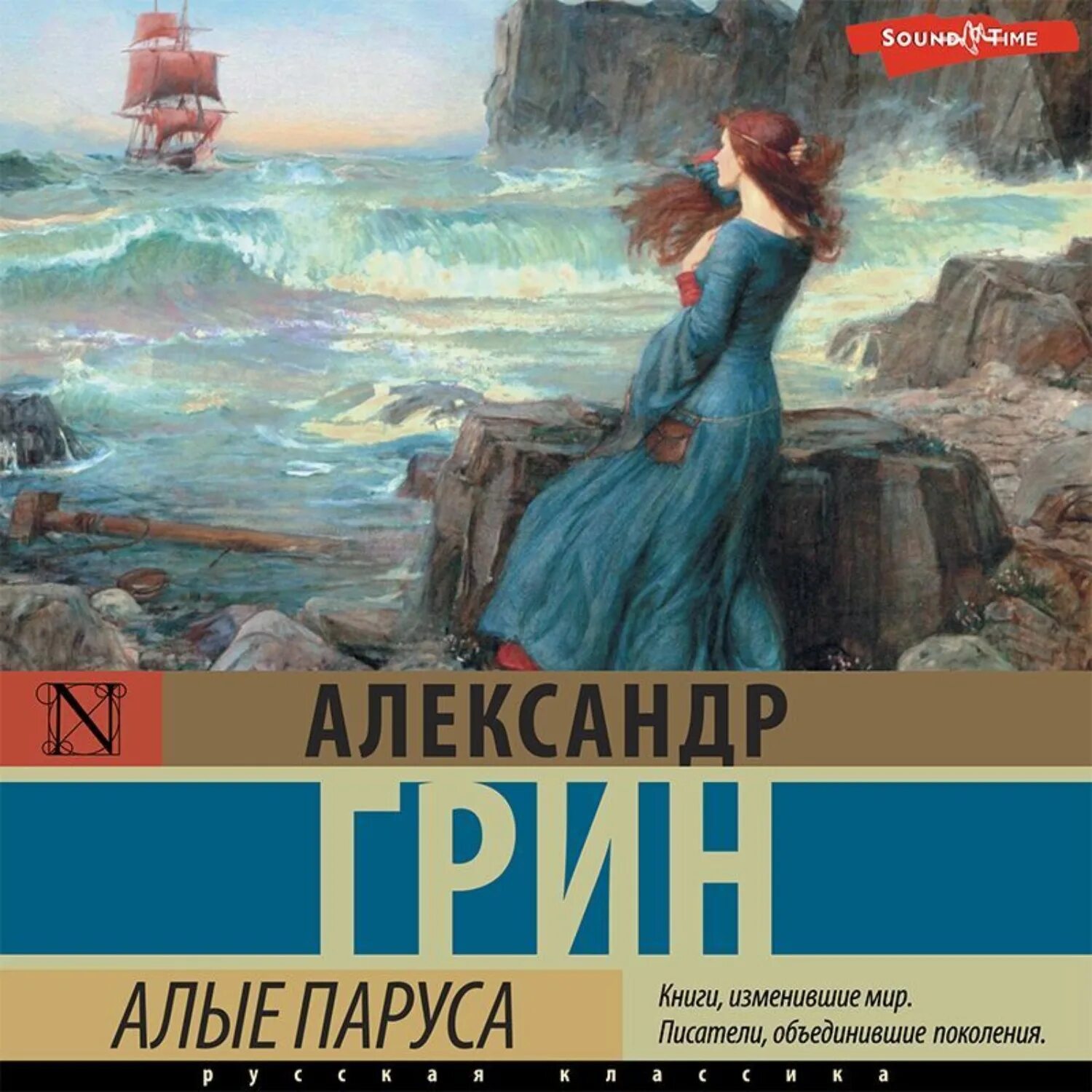 SOUND TIME

N

АЛЕКСАНДР

ГРИН

АЛЫЕ ПАРУСА

Книги, изменившие мир.
Писатели, объединившие поколения.

русская классика